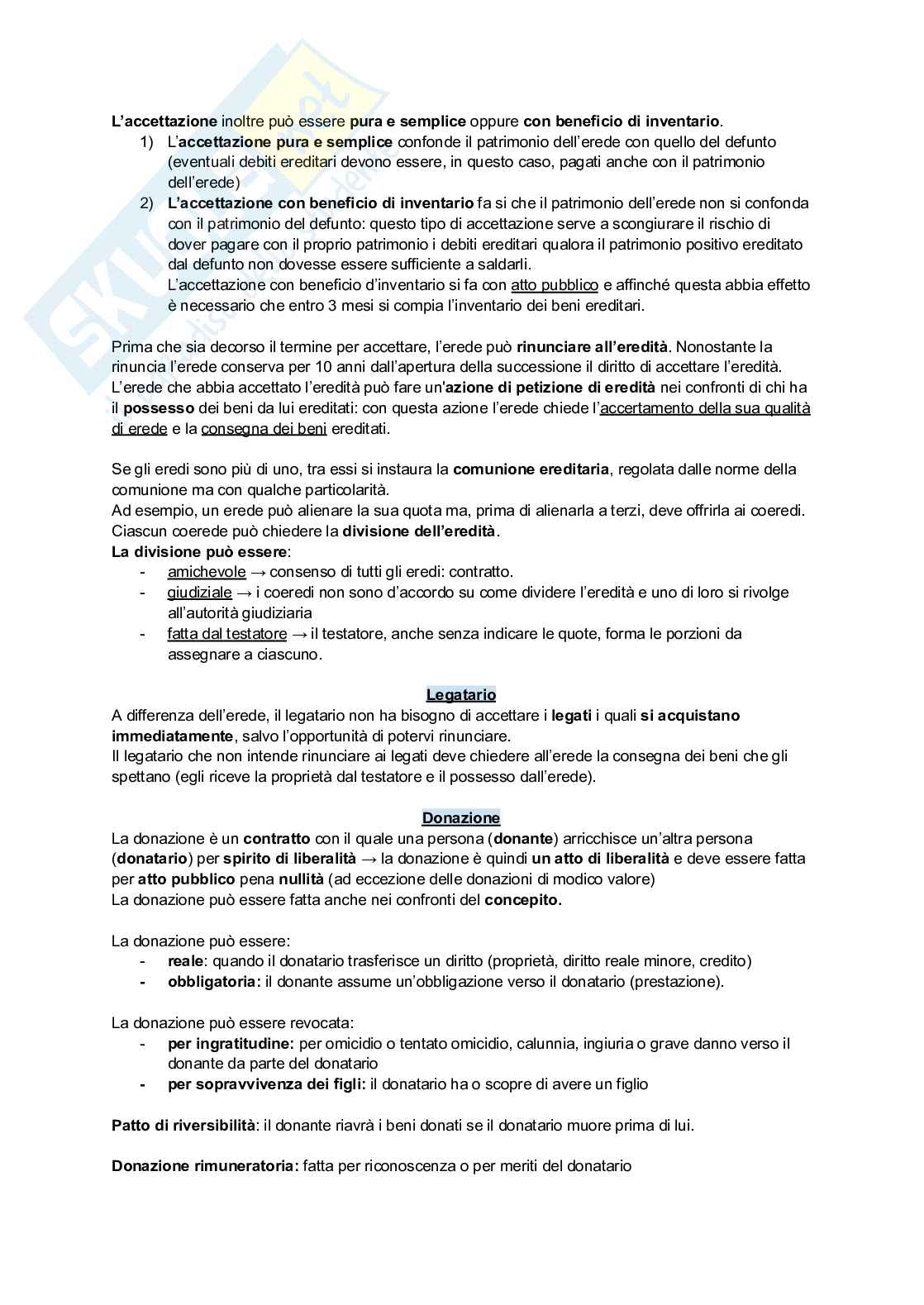 L'accettazione inoltre può essere pura e semplice oppure con beneficio di inventario.

1) L'accettazione pura e semplice confonde il patrimonio dell'erede con quello del defunto (eventuali debiti ereditari devono essere, in questo caso, pagati anche con il patrimonio dell'erede)
2) L'accettazione con beneficio di inventario fa si che il patrimonio dell'erede non si confonda con il patrimonio del defunto: questo tipo di accettazione serve a scongiurare il rischio di dover pagare con il proprio patrimonio i debiti ereditari qualora il patrimonio positivo ereditato dal defunto non dovesse essere sufficiente a saldarli.
L'accettazione con beneficio d'inventario si fa con atto pubblico e affinché questa abbia effetto è necessario che entro 3 mesi si compia l'inventario dei beni ereditari.

Prima che sia decorso il termine per accettare, l'erede può rinunciare all'eredità. Nonostante la rinuncia l'erede conserva per 10 anni dall'apertura della successione il diritto di accettare l'eredità.
L'erede che abbia accettato l'eredità può fare un'azione di petizione di eredità nei confronti di chi ha il possesso dei beni da lui ereditati: con questa azione l'erede chiede l'accertamento della sua qualità di erede e la consegna dei beni ereditati.

Se gli eredi sono più di uno, tra essi si instaura la comunione ereditaria, regolata dalle norme della comunione ma con qualche particolarità.
Ad esempio, un erede può alienare la sua quota ma, prima di alienarla a terzi, deve offrirla ai coeredi.
Ciascun coerede può chiedere la divisione dell'eredità.
La divisione può essere:
- amichevole → consenso di tutti gli eredi: contratto.
- giudiziale → i coeredi non sono d'accordo su come dividere l'eredità e uno di loro si rivolge all'autorità giudiziaria
- fatta dal testatore → il testatore, anche senza indicare le quote, forma le porzioni da assegnare a ciascuno.

Legatario
A differenza dell'erede, il legatario non ha bisogno di accettare i legati i quali si acquistano immediatamente, salvo l'opportunità di potervi rinunciare.
Il legatario che non intende rinunciare ai legati deve chiedere all'erede la consegna dei beni che gli spettano (egli riceve la proprietà dal testatore e il possesso dall'erede).

Donazione
La donazione è un contratto con il quale una persona (donante) arricchisce un'altra persona (donatario) per spirito di liberalità → la donazione è quindi un atto di liberalità e deve essere fatta per atto pubblico pena nullità (ad eccezione delle donazioni di modico valore)
La donazione può essere fatta anche nei confronti del concepito.

La donazione può essere:
- reale: quando il donatario trasferisce un diritto (proprietà, diritto reale minore, credito)
- obbligatoria: il donante assume un'obbligazione verso il donatario (prestazione).

La donazione può essere revocata:
- per ingratitudine: per omicidio o tentato omicidio, calunnia, ingiuria o grave danno verso il donante da parte del donatario
- per sopravvivenza dei figli: il donatario ha o scopre di avere un figlio

Patto di riversibilità: il donante riavrà i beni donati se il donatario muore prima di lui.

Donazione rimuneratoria: fatta per riconoscenza o per meriti del donatario